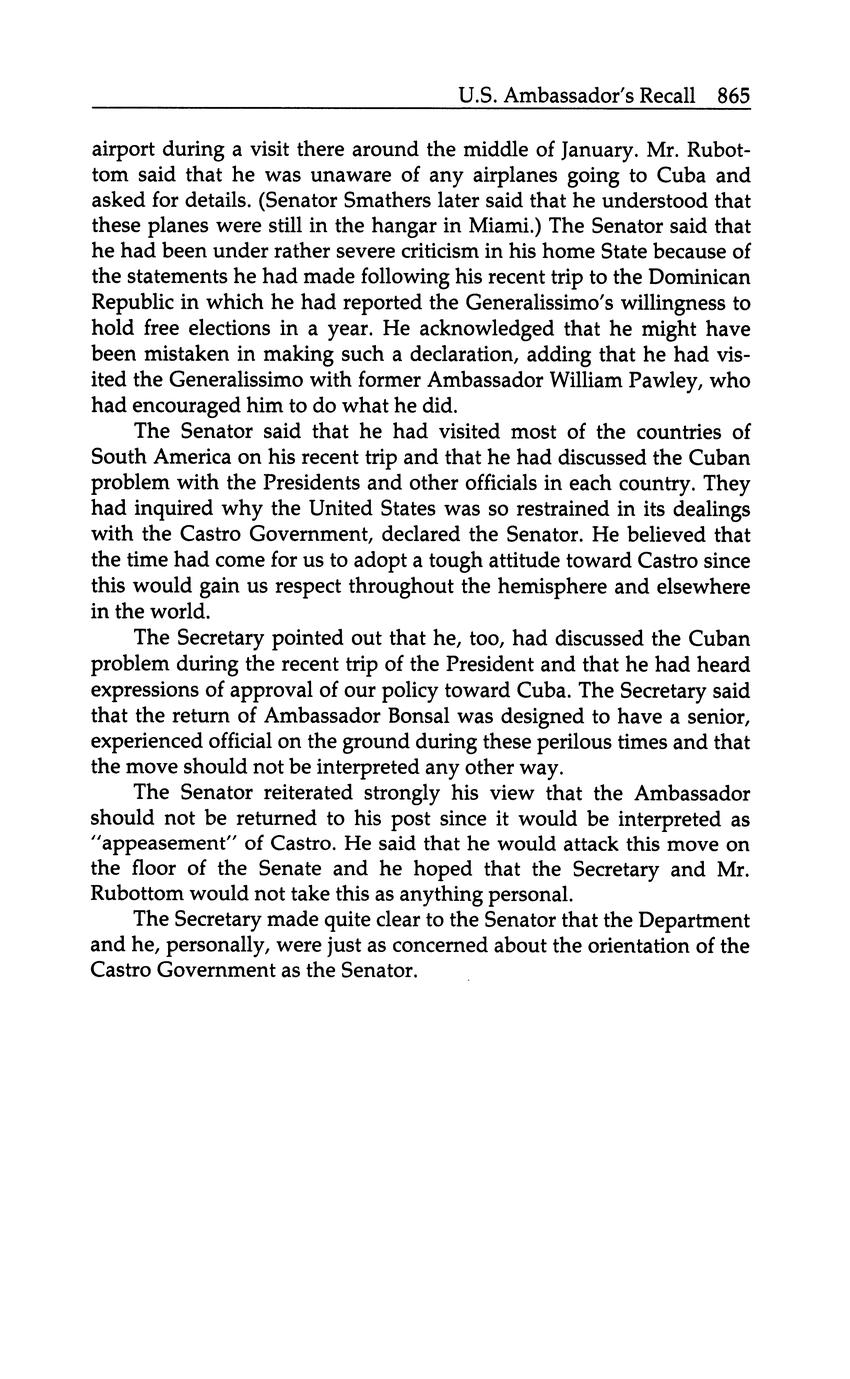 U.S. Ambassador's Recall 865

airport during a visit there around the middle of January. Mr. Rubottom said that he was unaware of any airplanes going to Cuba and asked for details. (Senator Smathers later said that he understood that these planes were still in the hangar in Miami.) The Senator said that he had been under rather severe criticism in his home State because of the statements he had made following his recent trip to the Dominican Republic in which he had reported the Generalissimo's willingness to hold free elections in a year. He acknowledged that he might have been mistaken in making such a declaration, adding that he had visited the Generalissimo with former Ambassador William Pawley, who had encouraged him to do what he did.

The Senator said that he had visited most of the countries of South America on his recent trip and that he had discussed the Cuban problem with the Presidents and other officials in each country. They had inquired why the United States was so restrained in its dealings with the Castro Government, declared the Senator. He believed that the time had come for us to adopt a tough attitude toward Castro since this would gain us respect throughout the hemisphere and elsewhere in the world.

The Secretary pointed out that he, too, had discussed the Cuban problem during the recent trip of the President and that he had heard expressions of approval of our policy toward Cuba. The Secretary said that the return of Ambassador Bonsal was designed to have a senior, experienced official on the ground during these perilous times and that the move should not be interpreted any other way.

The Senator reiterated strongly his view that the Ambassador should not be returned to his post since it would be interpreted as "appeasement" of Castro. He said that he would attack this move on the floor of the Senate and he hoped that the Secretary and Mr. Rubottom would not take this as anything personal.

The Secretary made quite clear to the Senator that the Department and he, personally, were just as concerned about the orientation of the Castro Government as the Senator.